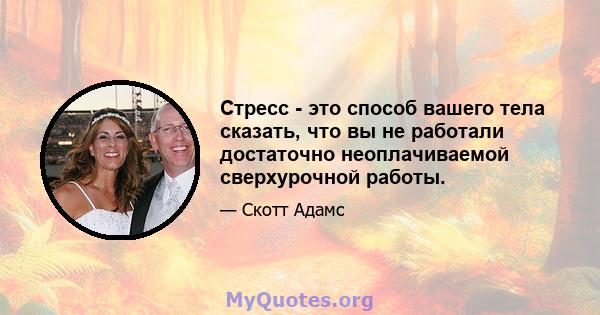 Стресс - это способ вашего тела сказать, что вы не работали достаточно неоплачиваемой сверхурочной работы.

— Скотт Адамс

MyQuotes.org